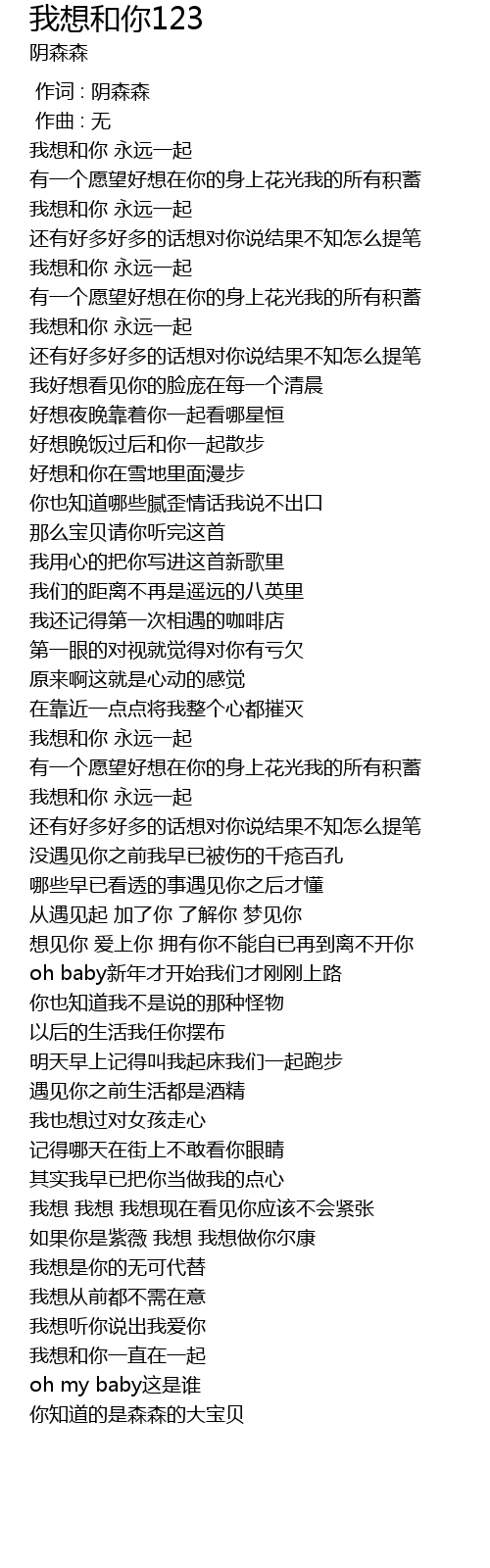 我想和你123
阴森森

作词 : 阴森森
作曲 : 无
我想和你 永远一起
有一个愿望好想在你的身上花光我的所有积蓄
我想和你 永远一起
还有好多好多的话想对你说结果不知怎么提笔
我想和你 永远一起
有一个愿望好想在你的身上花光我的所有积蓄
我想和你 永远一起
还有好多好多的话想对你说结果不知怎么提笔
我好想看见你的脸庞在每一个清晨
好想夜晚靠着你一起看哪星恒
好想晚饭过后和你一起散步
好想和你在雪地里面漫步
你也知道哪些腻歪情话我说不出口
那么宝贝请你听完这首
我用心的把你写进这首新歌里
我们的距离不再是遥远的八英里
我还记得第一次相遇的咖啡店
第一眼的对视就觉得对你有亏欠
原来啊这就是心动的感觉
在靠近一点点将我整个心都摧灭
我想和你 永远一起
有一个愿望好想在你的身上花光我的所有积蓄
我想和你 永远一起
还有好多好多的话想对你说结果不知怎么提笔
没遇见你之前我早已被伤的千疮百孔
哪些早已看透的事遇见你之后才懂
从遇见起 加了你 了解你 梦见你
想见你 爱上你 拥有你不能自已再到离不开你
oh baby新年才开始我们才刚刚上路
你也知道我不是说的那种怪物
以后的生活我任你摆布
明天早上记得叫我起床我们一起跑步
遇见你之前生活都是酒精
我也想过对女孩走心
记得哪天在街上不敢看你眼睛
其实我早已把你当做我的点心
我想 我想 我想现在看见你应该不会紧张
如果你是紫薇 我想 我想做你尔康
我想是你的无可代替
我想从前都不需在意
我想听你说出我爱你
我想和你一直在一起
oh my baby这是谁
你知道的是森森的大宝贝